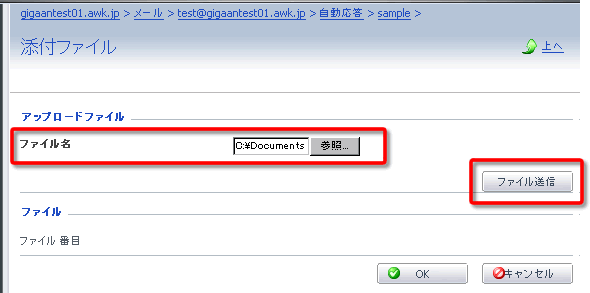 gigaantest01.awk.jp > メール > test@gigaantest01.awk.jp > 自動応答 > sample >

添付ファイル

上へ

アップロードファイル

ファイル名 C:¥Documents 参照...

ファイル送信

ファイル

ファイル 番目

OK キャンセル